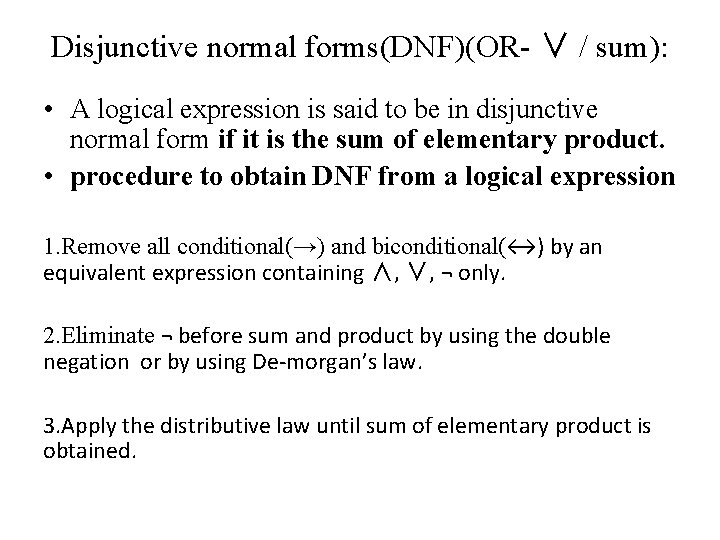 Disjunctive normal forms(DNF)(OR- $\vee$ / sum):

• A logical expression is said to be in disjunctive normal form if it is the sum of elementary product.
• procedure to obtain DNF from a logical expression

1.Remove all conditional($\rightarrow$) and biconditional($\leftrightarrow$) by an equivalent expression containing $\wedge$, $\vee$, $\neg$ only.

2.Eliminate $\neg$ before sum and product by using the double negation or by using De-morgan's law.

3.Apply the distributive law until sum of elementary product is obtained.